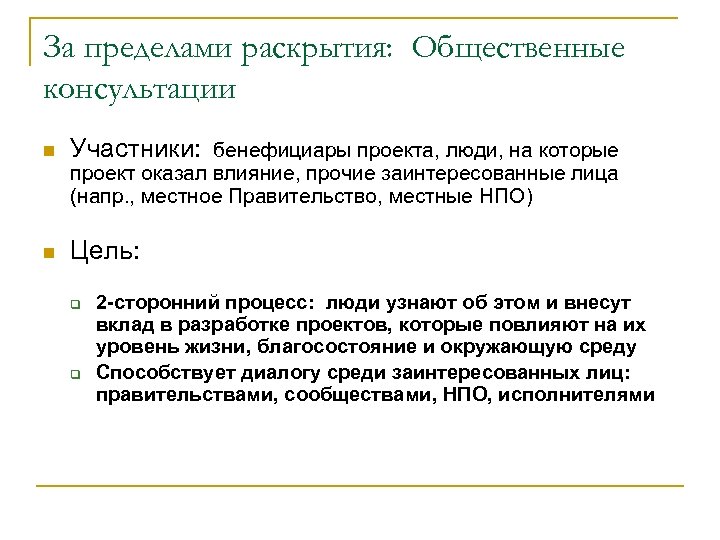 За пределами раскрытия: Общественные консультации

Участники: бенефициары проекта, люди, на которые проект оказал влияние, прочие заинтересованные лица (напр., местное Правительство, местные НПО)

Цель:

2-сторонний процесс: люди узнают об этом и внесут вклад в разработке проектов, которые повлияют на их уровень жизни, благосостояние и окружающую среду

Способствует диалогу среди заинтересованных лиц: правительствами, сообществами, НПО, исполнителями